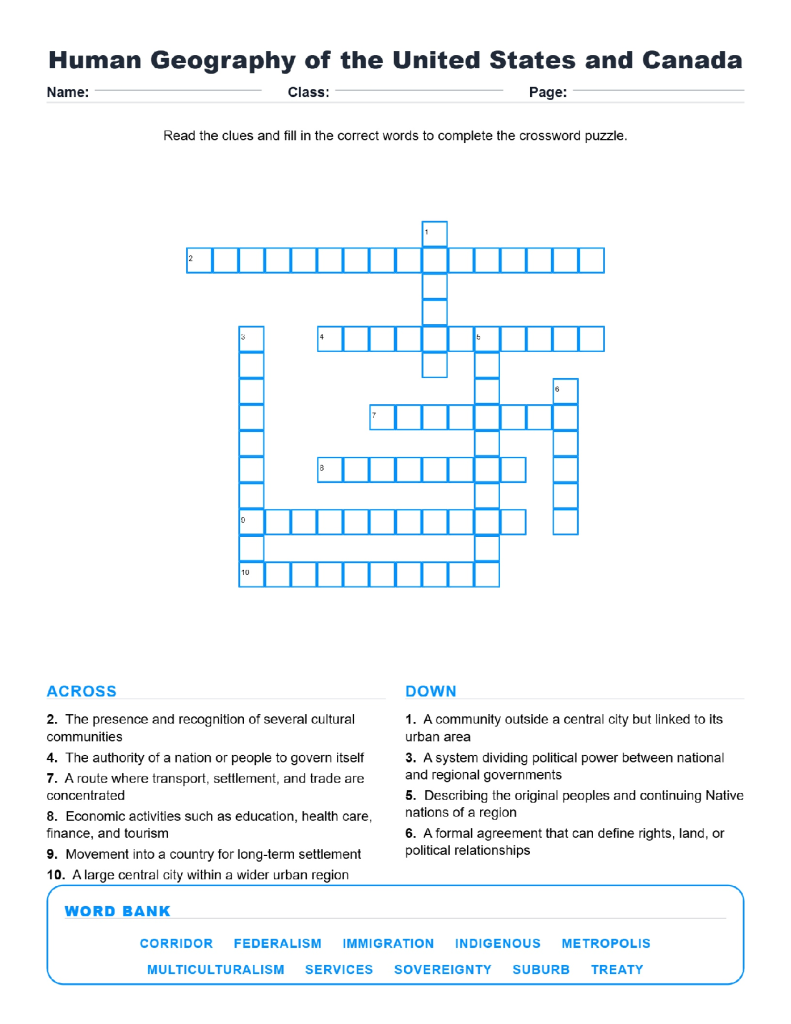 Human Geography of the United States and Canada

Name: Class: Page:

Read the clues and fill in the correct words to complete the crossword puzzle.

1
2
3 4 5
6
7
8
9
10

ACROSS

2. The presence and recognition of several cultural communities

4. The authority of a nation or people to govern itself

7. A route where transport, settlement, and trade are concentrated

8. Economic activities such as education, health care, finance, and tourism

9. Movement into a country for long-term settlement

10. A large central city within a wider urban region

DOWN

1. A community outside a central city but linked to its urban area

3. A system dividing political power between national and regional governments

5. Describing the original peoples and continuing Native nations of a region

6. A formal agreement that can define rights, land, or political relationships

WORD BANK

CORRIDOR FEDERALISM IMMIGRATION INDIGENOUS METROPOLIS MULTICULTURALISM SERVICES SOVEREIGNTY SUBURB TREATY